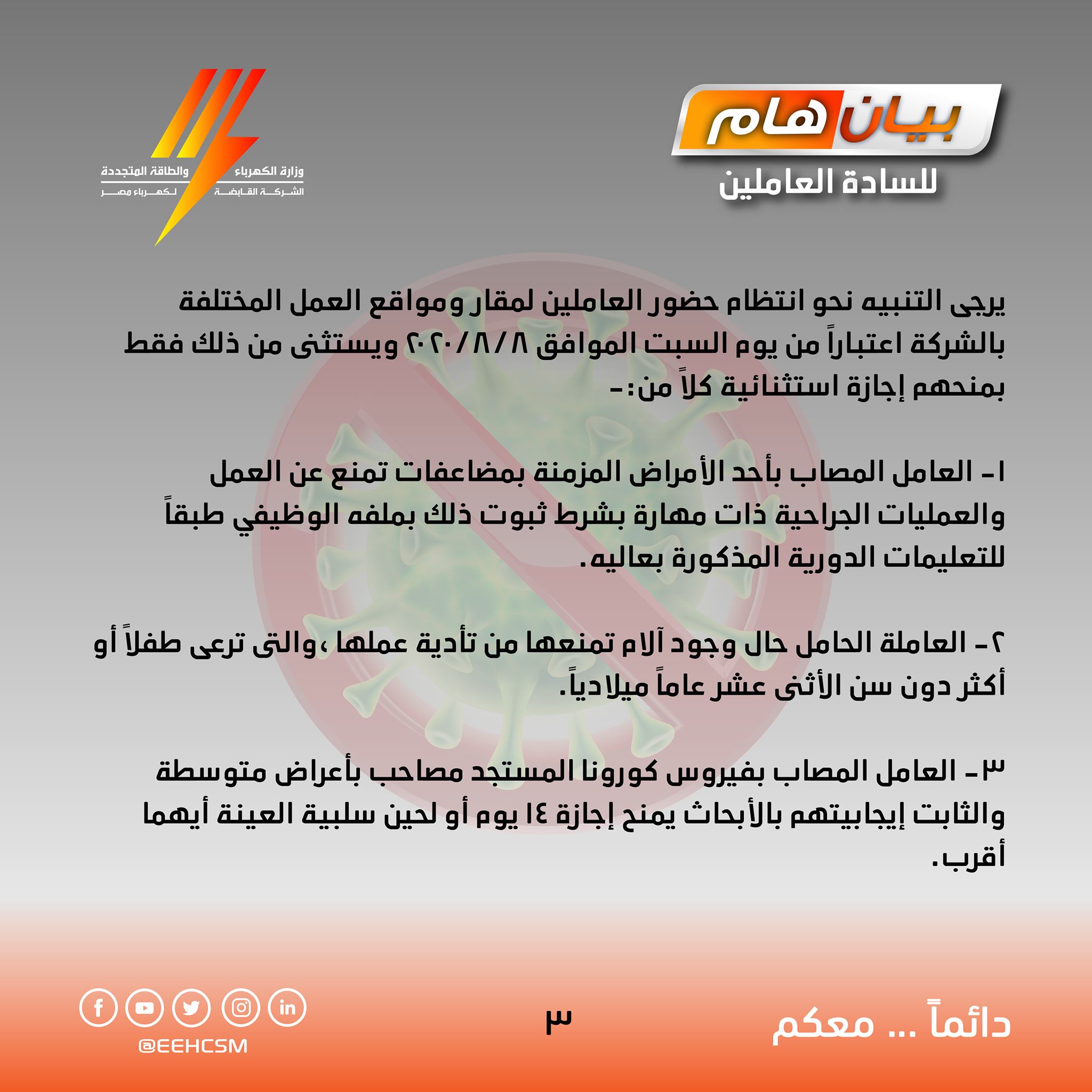 بيان هام
للسادة العاملين

وزارة الكهرباء والطاقة المتجددة
الشركة القابضة لكهرباء مصر

يرجى التنبيه نحو انتظام حضور العاملين لمقار ومواقع العمل المختلفة بالشركة اعتباراً من يوم السبت الموافق ٢٠٢٠/٨/٨ ويستثنى من ذلك فقط بمنحهم إجازة استثنائية كلاً من:-

١- العامل المصاب بأحد الأمراض المزمنة بمضاعفات تمنع عن العمل والعمليات الجراحية ذات مهارة بشرط ثبوت ذلك بملفه الوظيفي طبقاً للتعليمات الدورية المذكورة بعاليه.

٢- العاملة الحامل حال وجود آلام تمنعها من تأدية عملها ،والتى ترعى طفلاً أو أكثر دون سن الأثنى عشر عاماً ميلادياً.

٣- العامل المصاب بفيروس كورونا المستجد مصاحب بأعراض متوسطة والثابت إيجابيتهم بالأبحاث يمنح إجازة ١٤ يوم أو لحين سلبية العينة أيهما أقرب.

دائماً ... معكم

٣

@EEHCSM